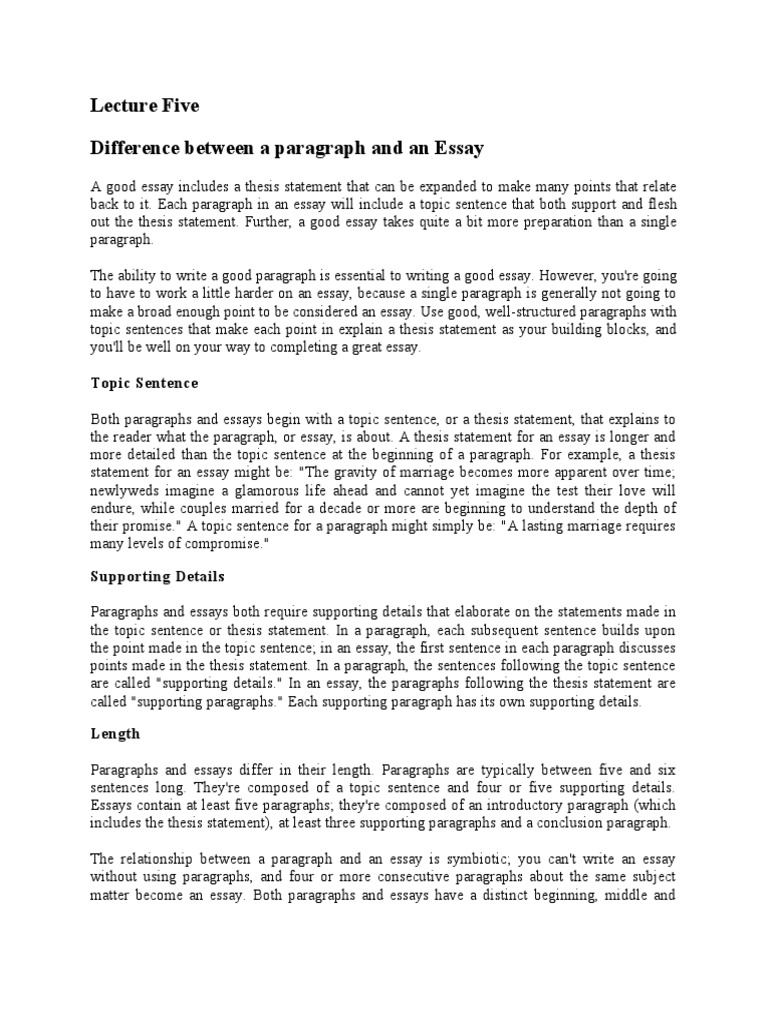 Lecture Five

Difference between a paragraph and an Essay

A good essay includes a thesis statement that can be expanded to make many points that relate back to it. Each paragraph in an essay will include a topic sentence that both support and flesh out the thesis statement. Further, a good essay takes quite a bit more preparation than a single paragraph.

The ability to write a good paragraph is essential to writing a good essay. However, you're going to have to work a little harder on an essay, because a single paragraph is generally not going to make a broad enough point to be considered an essay. Use good, well-structured paragraphs with topic sentences that make each point in explain a thesis statement as your building blocks, and you'll be well on your way to completing a great essay.

Topic Sentence

Both paragraphs and essays begin with a topic sentence, or a thesis statement, that explains to the reader what the paragraph, or essay, is about. A thesis statement for an essay is longer and more detailed than the topic sentence at the beginning of a paragraph. For example, a thesis statement for an essay might be: "The gravity of marriage becomes more apparent over time; newlyweds imagine a glamorous life ahead and cannot yet imagine the test their love will endure, while couples married for a decade or more are beginning to understand the depth of their promise." A topic sentence for a paragraph might simply be: "A lasting marriage requires many levels of compromise."

Supporting Details

Paragraphs and essays both require supporting details that elaborate on the statements made in the topic sentence or thesis statement. In a paragraph, each subsequent sentence builds upon the point made in the topic sentence; in an essay, the first sentence in each paragraph discusses points made in the thesis statement. In a paragraph, the sentences following the topic sentence are called "supporting details." In an essay, the paragraphs following the thesis statement are called "supporting paragraphs." Each supporting paragraph has its own supporting details.

Length

Paragraphs and essays differ in their length. Paragraphs are typically between five and six sentences long. They're composed of a topic sentence and four or five supporting details. Essays contain at least five paragraphs; they're composed of an introductory paragraph (which includes the thesis statement), at least three supporting paragraphs and a conclusion paragraph.

The relationship between a paragraph and an essay is symbiotic; you can't write an essay without using paragraphs, and four or more consecutive paragraphs about the same subject matter become an essay. Both paragraphs and essays have a distinct beginning, middle and